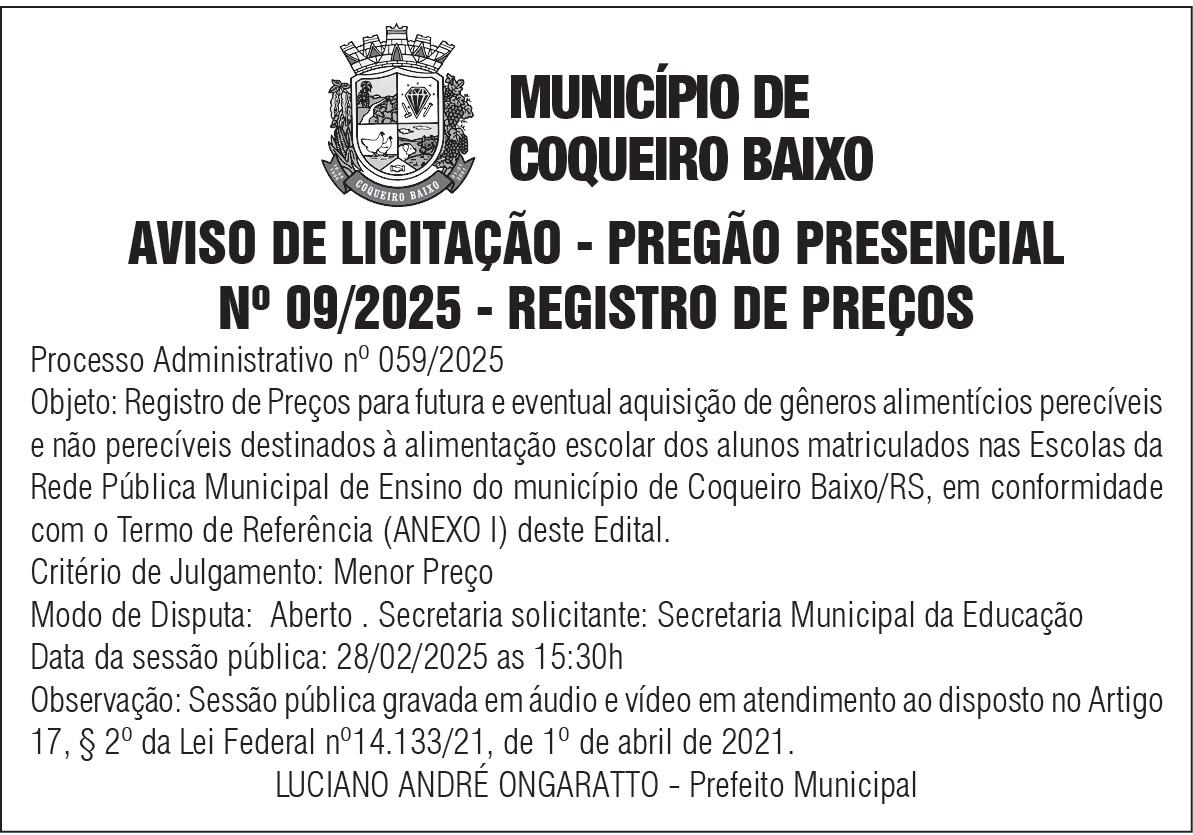 COQUEIRO BAIXO

MUNICÍPIO DE COQUEIRO BAIXO

AVISO DE LICITAÇÃO - PREGÃO PRESENCIAL Nº 09/2025 - REGISTRO DE PREÇOS

Processo Administrativo nº 059/2025

Objeto: Registro de Preços para futura e eventual aquisição de gêneros alimentícios perecíveis e não perecíveis destinados à alimentação escolar dos alunos matriculados nas Escolas da Rede Pública Municipal de Ensino do município de Coqueiro Baixo/RS, em conformidade com o Termo de Referência (ANEXO I) deste Edital.

Critério de Julgamento: Menor Preço

Modo de Disputa: Aberto . Secretaria solicitante: Secretaria Municipal da Educação

Data da sessão pública: 28/02/2025 as 15:30h

Observação: Sessão pública gravada em áudio e vídeo em atendimento ao disposto no Artigo 17, § 2º da Lei Federal nº14.133/21, de 1º de abril de 2021.

LUCIANO ANDRÉ ONGARATTO - Prefeito Municipal